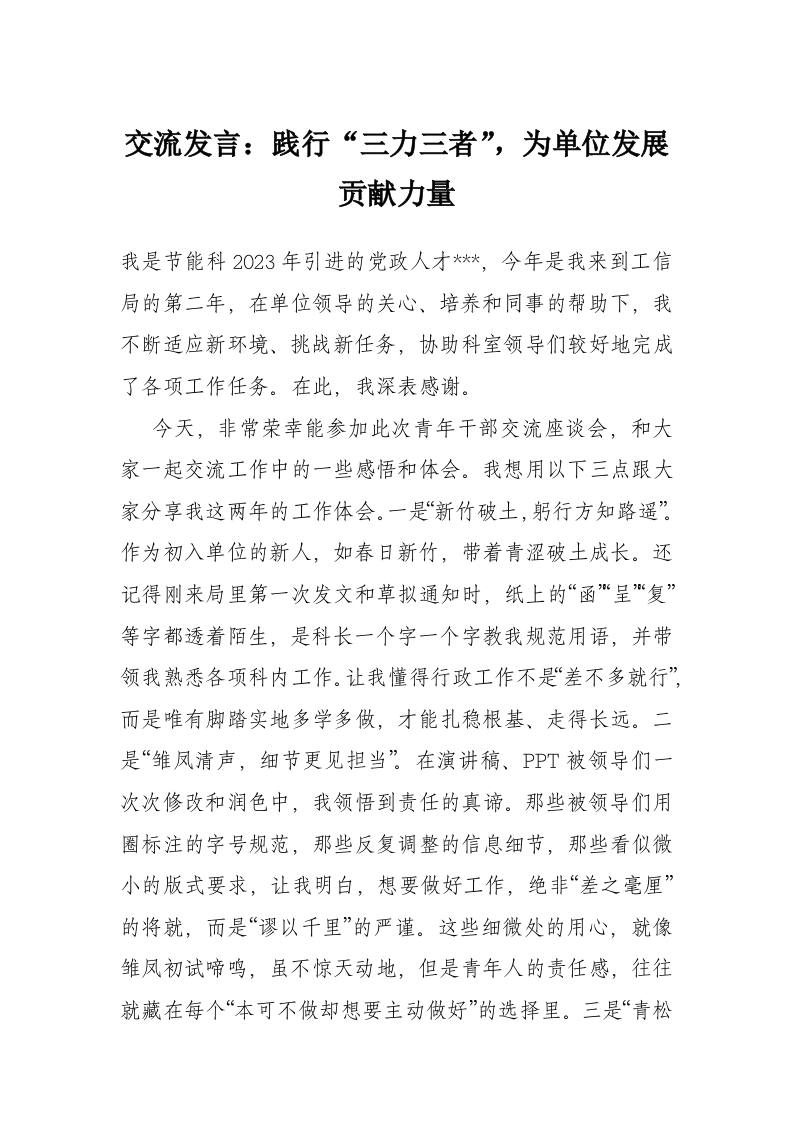 交流发言：践行“三力三者”，为单位发展贡献力量

我是节能科2023年引进的党政人才***，今年是我来到工信局的第二年，在单位领导的关心、培养和同事的帮助下，我不断适应新环境、挑战新任务，协助科室领导们较好地完成了各项工作任务。在此，我深表感谢。

今天，非常荣幸能参加此次青年干部交流座谈会，和大家一起交流工作中的一些感悟和体会。我想用以下三点跟大家分享我这两年的工作体会。一是“新竹破土，躬行方知路遥”。作为初入单位的新人，如春日新竹，带着青涩破土成长。还记得刚来局里第一次发文和草拟通知时，纸上的“函”“呈”“复”等字都透着陌生，是科长一个字一个字教我规范用语，并带领我熟悉各项科内工作。让我懂得行政工作不是“差不多就行”，而是唯有脚踏实地多学多做，才能扎稳根基、走得长远。二是“雏凤清声，细节更见担当”。在演讲稿、PPT被领导们一次次修改和润色中，我领悟到责任的真谛。那些被领导们用圈标注的字号规范，那些反复调整的信息细节，那些看似微小的版式要求，让我明白，想要做好工作，绝非“差之毫厘”的将就，而是“谬以千里”的严谨。这些细微处的用心，就像雏凤初试啼鸣，虽不惊天动地，但是青年人的责任感，往往就藏在每个“本可不做却想要主动做好”的选择里。三是“青松